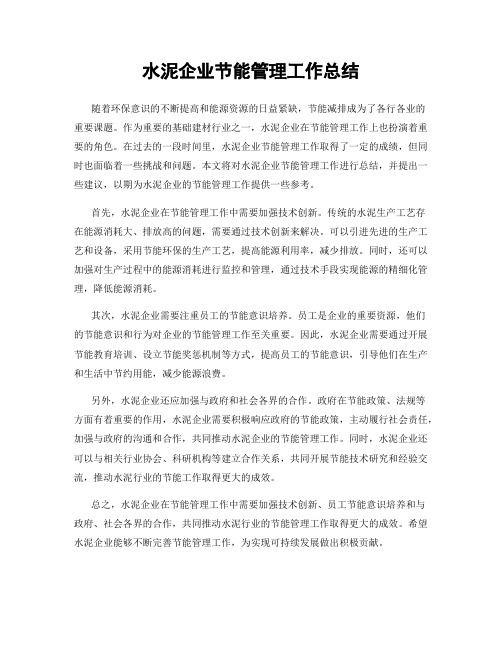 水泥企业节能管理工作总结

随着环保意识的不断提高和能源资源的日益紧缺，节能减排成为了各行各业的重要课题。作为重要的基础建材行业之一，水泥企业在节能管理工作上也扮演着重要的角色。在过去的一段时间里，水泥企业节能管理工作取得了一定的成绩，但同时也面临着一些挑战和问题。本文将对水泥企业节能管理工作进行总结，并提出一些建议，以期为水泥企业的节能管理工作提供一些参考。

首先，水泥企业在节能管理工作中需要加强技术创新。传统的水泥生产工艺存在能源消耗大、排放高的问题，需要通过技术创新来解决。可以引进先进的生产工艺和设备，采用节能环保的生产工艺，提高能源利用率，减少排放。同时，还可以加强对生产过程中的能源消耗进行监控和管理，通过技术手段实现能源的精细化管理，降低能源消耗。

其次，水泥企业需要注重员工的节能意识培养。员工是企业的重要资源，他们的节能意识和行为对企业的节能管理工作至关重要。因此，水泥企业需要通过开展节能教育培训、设立节能奖惩机制等方式，提高员工的节能意识，引导他们在生产和生活中节约用能，减少能源浪费。

另外，水泥企业还应加强与政府和社会各界的合作。政府在节能政策、法规等方面有着重要的作用，水泥企业需要积极响应政府的节能政策，主动履行社会责任，加强与政府的沟通和合作，共同推动水泥企业的节能管理工作。同时，水泥企业还可以与相关行业协会、科研机构等建立合作关系，共同开展节能技术研究和经验交流，推动水泥行业的节能工作取得更大的成效。

总之，水泥企业在节能管理工作中需要加强技术创新、员工节能意识培养和与政府、社会各界的合作，共同推动水泥行业的节能管理工作取得更大的成效。希望水泥企业能够不断完善节能管理工作，为实现可持续发展做出积极贡献。